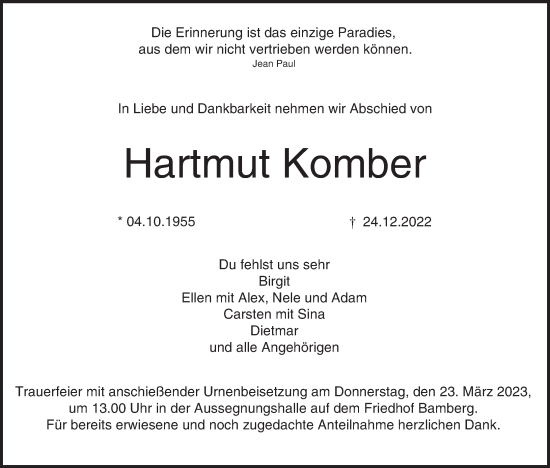 Die Erinnerung ist das einzige Paradies,
aus dem wir nicht vertrieben werden können.
Jean Paul

In Liebe und Dankbarkeit nehmen wir Abschied von

Hartmut Komber

* 04.10.1955 † 24.12.2022

Du fehlst uns sehr
Birgit
Ellen mit Alex, Nele und Adam
Carsten mit Sina
Dietmar
und alle Angehörigen

Trauerfeier mit anschießender Urnenbeisetzung am Donnerstag, den 23. März 2023, um 13.00 Uhr in der Aussegnungshalle auf dem Friedhof Bamberg.
Für bereits erwiesene und noch zugedachte Anteilnahme herzlichen Dank.